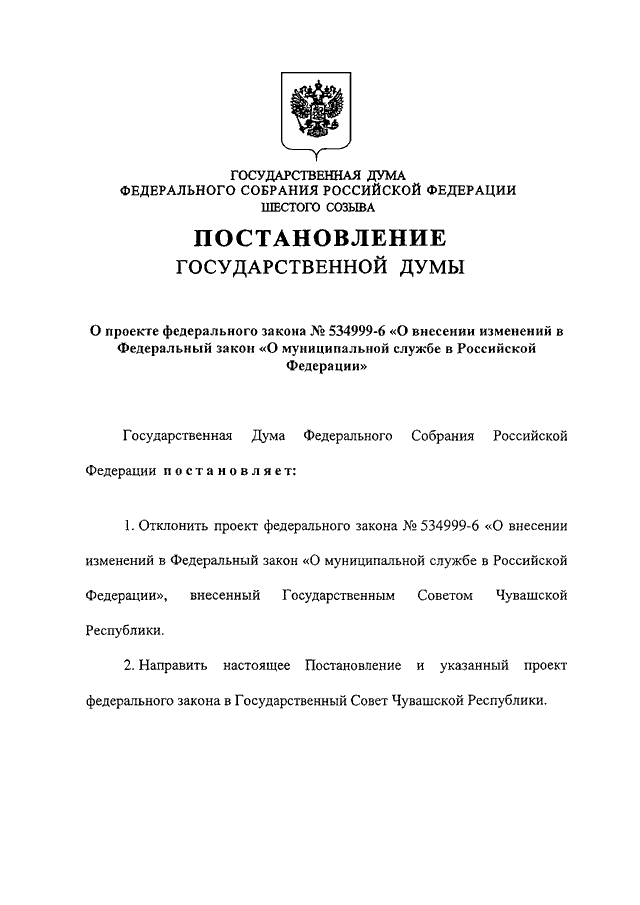 ГОСУДАРСТВЕННАЯ ДУМА
ФЕДЕРАЛЬНОГО СОБРАНИЯ РОССИЙСКОЙ ФЕДЕРАЦИИ
ШЕСТОГО СОЗЫВА

ПОСТАНОВЛЕНИЕ
ГОСУДАРСТВЕННОЙ ДУМЫ

О проекте федерального закона № 534999-6 «О внесении изменений в Федеральный закон «О муниципальной службе в Российской Федерации»

Государственная Дума Федерального Собрания Российской Федерации постановляет:

1. Отклонить проект федерального закона № 534999-6 «О внесении изменений в Федеральный закон «О муниципальной службе в Российской Федерации», внесенный Государственным Советом Чувашской Республики.

2. Направить настоящее Постановление и указанный проект федерального закона в Государственный Совет Чувашской Республики.